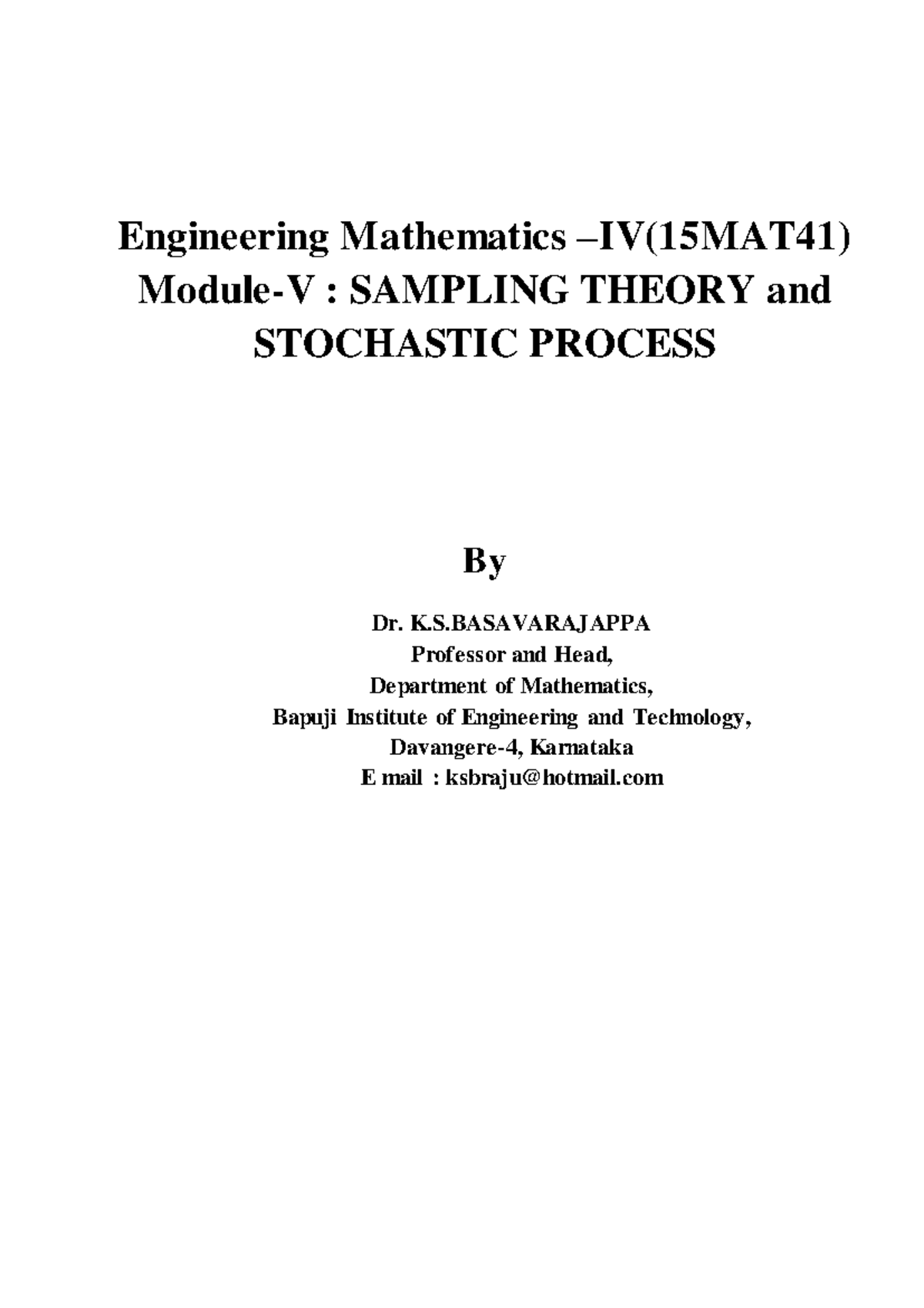 Engineering Mathematics –IV(15MAT41)
Module-V : SAMPLING THEORY and STOCHASTIC PROCESS

By

Dr. K.S.BASAVARAJAPPA
Professor and Head,
Department of Mathematics,
Bapuji Institute of Engineering and Technology,
Davangere-4, Karnataka
E mail : ksbraju@hotmail.com